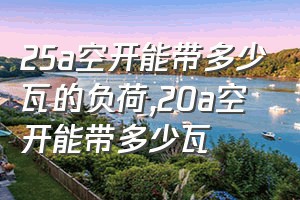 25a空开能带多少瓦的负荷,20a空开能带多少瓦